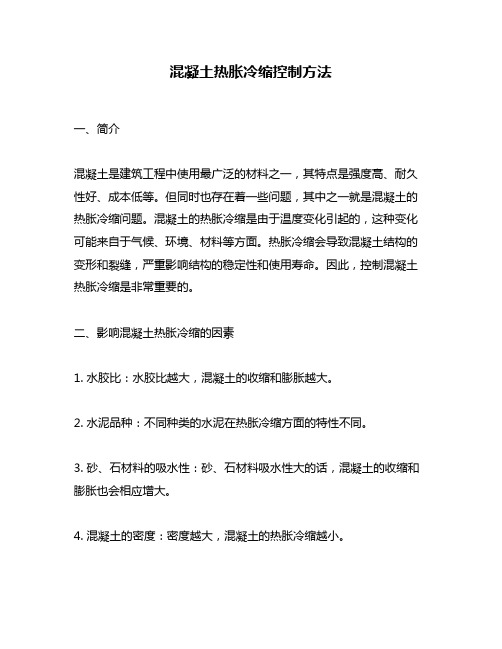 混凝土热胀冷缩控制方法

一、简介

混凝土是建筑工程中使用最广泛的材料之一，其特点是强度高、耐久性好、成本低等。但同时也存在着一些问题，其中之一就是混凝土的热胀冷缩问题。混凝土的热胀冷缩是由于温度变化引起的，这种变化可能来自于气候、环境、材料等方面。热胀冷缩会导致混凝土结构的变形和裂缝，严重影响结构的稳定性和使用寿命。因此，控制混凝土热胀冷缩是非常重要的。

二、影响混凝土热胀冷缩的因素

1. 水胶比：水胶比越大，混凝土的收缩和膨胀越大。

2. 水泥品种：不同种类的水泥在热胀冷缩方面的特性不同。

3. 砂、石材料的吸水性：砂、石材料吸水性大的话，混凝土的收缩和膨胀也会相应增大。

4. 混凝土的密度：密度越大，混凝土的热胀冷缩越小。